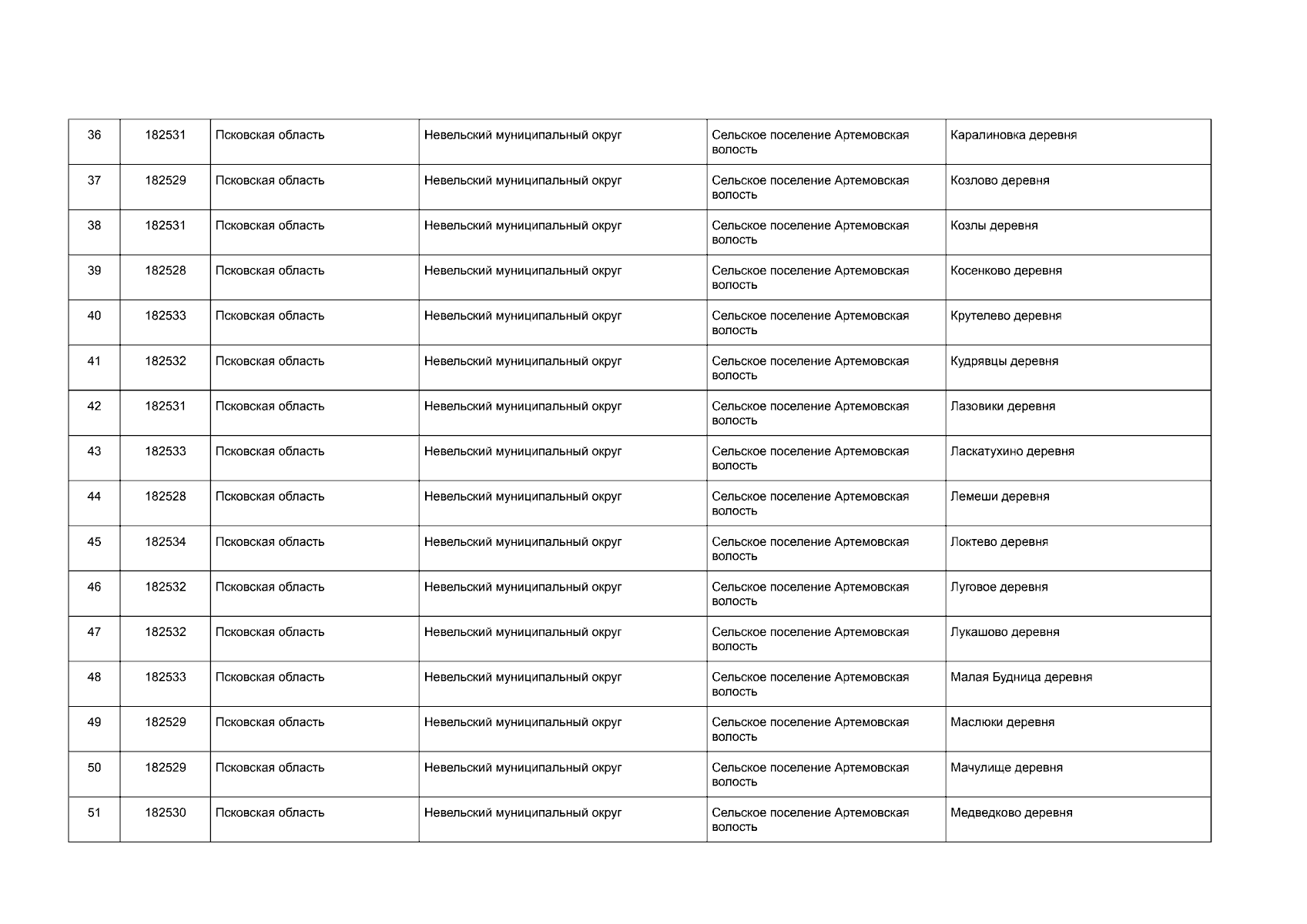 | 36 | 182531 | Псковская область | Невельский муниципальный округ | Сельское поселение Артемовская волость | Каралиновка деревня |
|---|---|---|---|---|---|
| 37 | 182529 | Псковская область | Невельский муниципальный округ | Сельское поселение Артемовская волость | Козлово деревня |
| 38 | 182531 | Псковская область | Невельский муниципальный округ | Сельское поселение Артемовская волость | Козлы деревня |
| 39 | 182528 | Псковская область | Невельский муниципальный округ | Сельское поселение Артемовская волость | Косенково деревня |
| 40 | 182533 | Псковская область | Невельский муниципальный округ | Сельское поселение Артемовская волость | Крутелево деревня |
| 41 | 182532 | Псковская область | Невельский муниципальный округ | Сельское поселение Артемовская волость | Кудрявцы деревня |
| 42 | 182531 | Псковская область | Невельский муниципальный округ | Сельское поселение Артемовская волость | Лазовики деревня |
| 43 | 182533 | Псковская область | Невельский муниципальный округ | Сельское поселение Артемовская волость | Ласкатухино деревня |
| 44 | 182528 | Псковская область | Невельский муниципальный округ | Сельское поселение Артемовская волость | Лемеши деревня |
| 45 | 182534 | Псковская область | Невельский муниципальный округ | Сельское поселение Артемовская волость | Локтево деревня |
| 46 | 182532 | Псковская область | Невельский муниципальный округ | Сельское поселение Артемовская волость | Луговое деревня |
| 47 | 182532 | Псковская область | Невельский муниципальный округ | Сельское поселение Артемовская волость | Лукашово деревня |
| 48 | 182533 | Псковская область | Невельский муниципальный округ | Сельское поселение Артемовская волость | Малая Будница деревня |
| 49 | 182529 | Псковская область | Невельский муниципальный округ | Сельское поселение Артемовская волость | Маслюки деревня |
| 50 | 182529 | Псковская область | Невельский муниципальный округ | Сельское поселение Артемовская волость | Мачулище деревня |
| 51 | 182530 | Псковская область | Невельский муниципальный округ | Сельское поселение Артемовская волость | Медведково деревня |